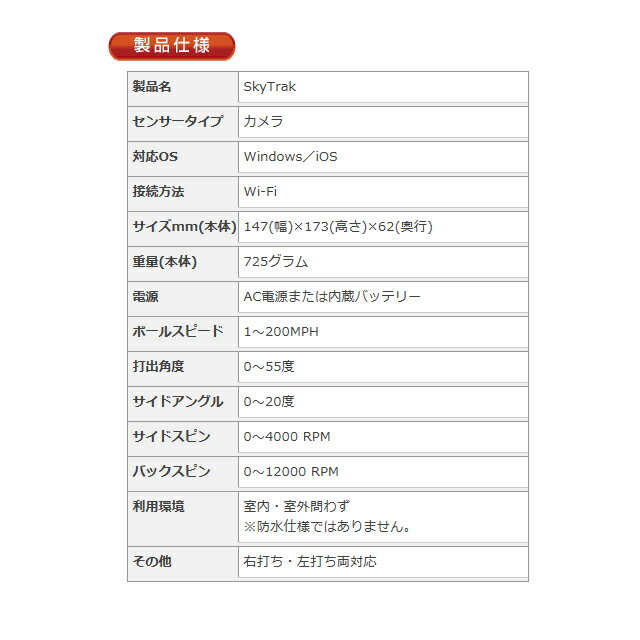 製品仕様

| 製品名 | SkyTrak |
|---|---|
| センサータイプ | カメラ |
| 対応OS | Windows／iOS |
| 接続方法 | Wi-Fi |
| サイズmm(本体) | 147(幅)×173(高さ)×62(奥行) |
| 重量(本体) | 725グラム |
| 電源 | AC電源または内蔵バッテリー |
| ボールスピード | 1～200MPH |
| 打出角度 | 0～55度 |
| サイドアングル | 0～20度 |
| サイドスピン | 0～4000 RPM |
| バックスピン | 0～12000 RPM |
| 利用環境 | 室内・室外問わず ※防水仕様ではありません。 |
| その他 | 右打ち・左打ち両対応 |